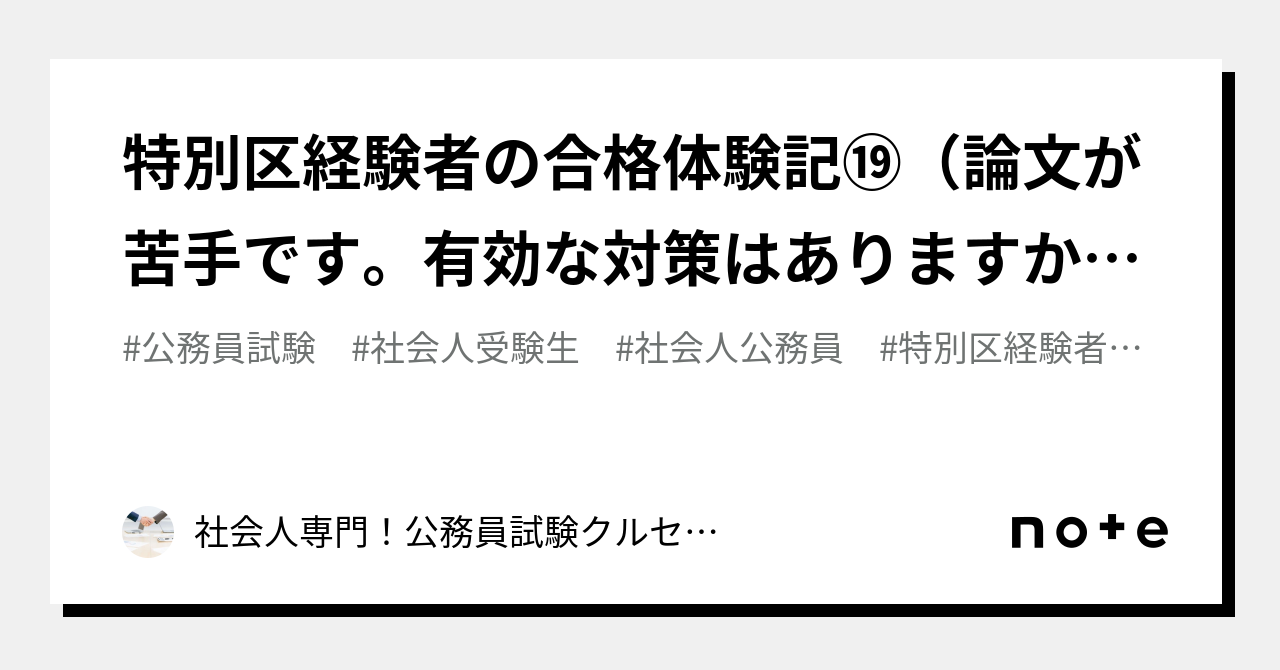 特別区経験者の合格体験記⑲（論文が苦手です。有効な対策はありますか…

#公務員試験　#社会人受験生　#社会人公務員　#特別区経験者…

社会人専門！公務員試験クルセ…

note